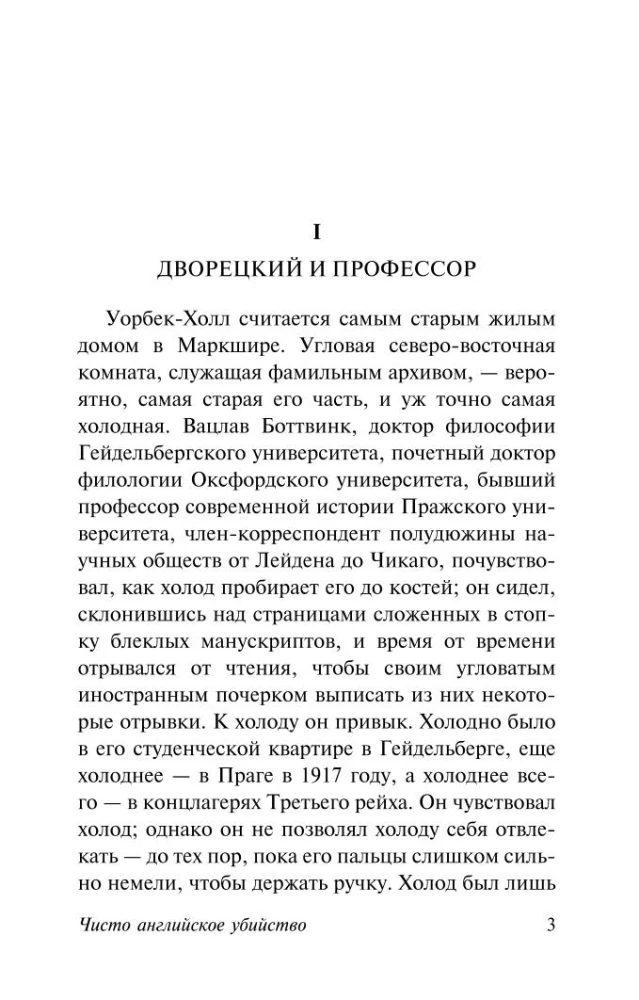 I

ДВОРЕЦКИЙ И ПРОФЕССОР

Уорбек-Холл считается самым старым жилым домом в Маркшире. Угловая северо-восточная комната, служащая фамильным архивом, — вероятно, самая старая его часть, и уж точно самая холодная. Вацлав Боттвинк, доктор философии Гейдельбергского университета, почетный доктор филологии Оксфордского университета, бывший профессор современной истории Пражского университета, член-корреспондент полудюжины научных обществ от Лейдена до Чикаго, почувствовал, как холод пробирает его до костей; он сидел, склонившись над страницами сложенных в стопку блеклых манускриптов, и время от времени отрывался от чтения, чтобы своим угловатым иностранным почерком выписать из них некоторые отрывки. К холоду он привык. Холодно было в его студенческой квартире в Гейдельберге, еще холоднее — в Праге в 1917 году, а холоднее всего — в концлагерях Третьего рейха. Он чувствовал холод; однако он не позволял холоду себя отвлекать — до тех пор, пока его пальцы слишком сильно немели, чтобы держать ручку. Холод был лишь

Чисто английское убийство 3